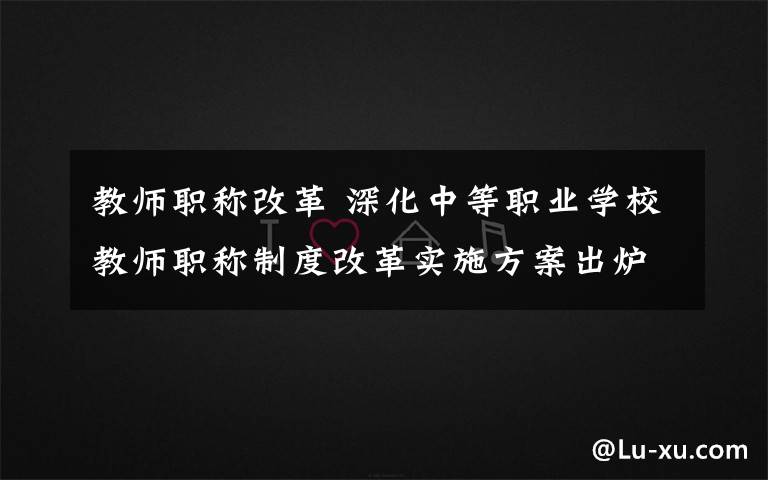 教师职称改革 深化中等职业学校教师职称制度改革实施方案出炉

@Lu-xu.com